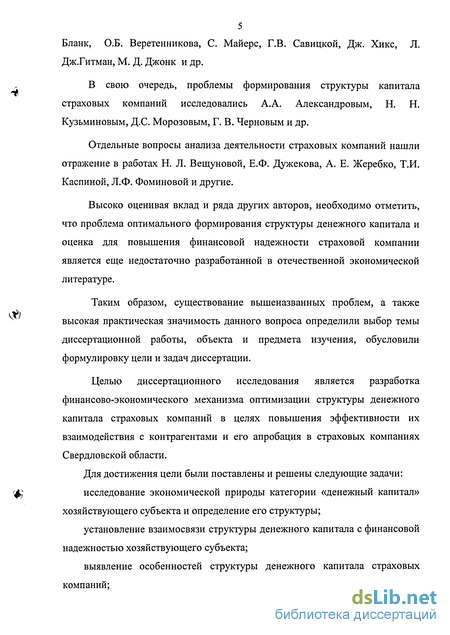 5

Бланк, О.Б. Веретенникова, С. Майерс, Г.В. Савицкой, Дж. Хикс, Л. Дж.Гитман, М. Д. Джонк и др.

В свою очередь, проблемы формирования структуры капитала страховых компаний исследовались А.А. Александровым, Н. Н. Кузьминовым, Д.С. Морозовым, Г. В. Черновым и др.

Отдельные вопросы анализа деятельности страховых компаний нашли отражение в работах Н. Л. Вещуновой, Е.Ф. Дужекова, А. Е. Жеребко, Т.И. Каспиной, Л.Ф. Фоминовой и другие.

Высоко оценивая вклад и ряда других авторов, необходимо отметить, что проблема оптимального формирования структуры денежного капитала и оценка для повышения финансовой надежности страховой компании является еще недостаточно разработанной в отечественной экономической литературе.

Таким образом, существование вышеназванных проблем, а также высокая практическая значимость данного вопроса определили выбор темы диссертационной работы, объекта и предмета изучения, обусловили формулировку цели и задач диссертации.

Целью диссертационного исследования является разработка финансово-экономического механизма оптимизации структуры денежного капитала страховых компаний в целях повышения эффективности их взаимодействия с контрагентами и его апробация в страховых компаниях Свердловской области.

Для достижения цели были поставлены и решены следующие задачи:

исследование экономической природы категории «денежный капитал» хозяйствующего субъекта и определение его структуры;

установление взаимосвязи структуры денежного капитала с финансовой надежностью хозяйствующего субъекта;

выявление особенностей структуры денежного капитала страховых компаний;

dsLib.net
библиотека диссертаций